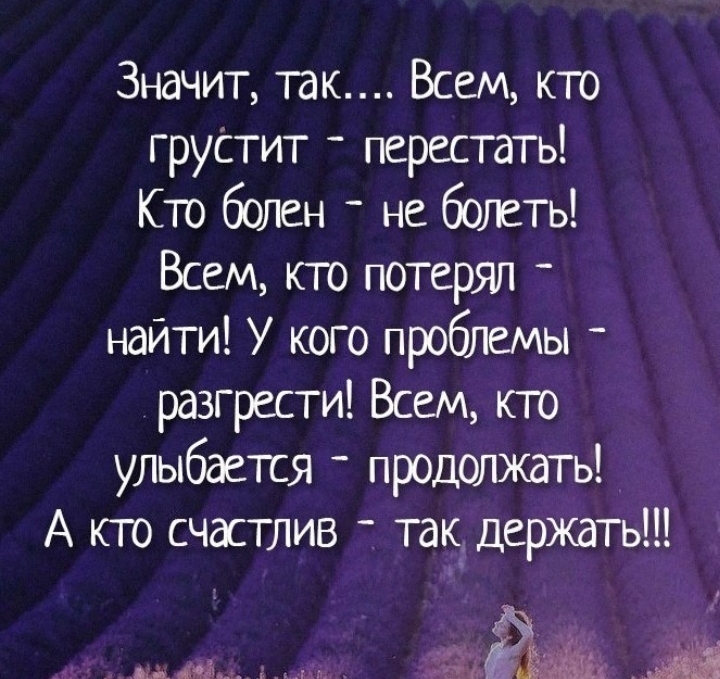 Значит, так.... Всем, кто грустит - перестать! Кто болен - не болеть! Всем, кто потерял - найти! У кого проблемы - разгрести! Всем, кто улыбается - продолжать! А кто счастлив - так держать!!!